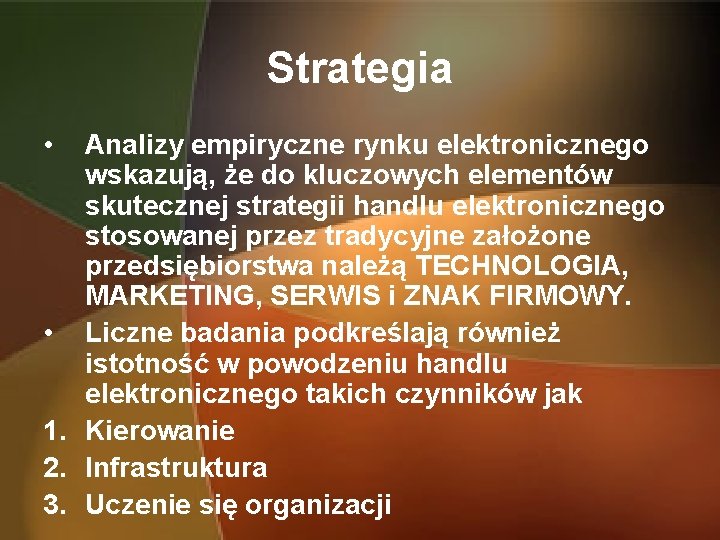 Strategia

• Analizy empiryczne rynku elektronicznego wskazują, że do kluczowych elementów skutecznej strategii handlu elektronicznego stosowanej przez tradycyjne założone przedsiębiorstwa należą TECHNOLOGIA, MARKETING, SERWIS i ZNAK FIRMOWY.
• Liczne badania podkreślają również istotność w powodzeniu handlu elektronicznego takich czynników jak
1. Kierowanie
2. Infrastruktura
3. Uczenie się organizacji